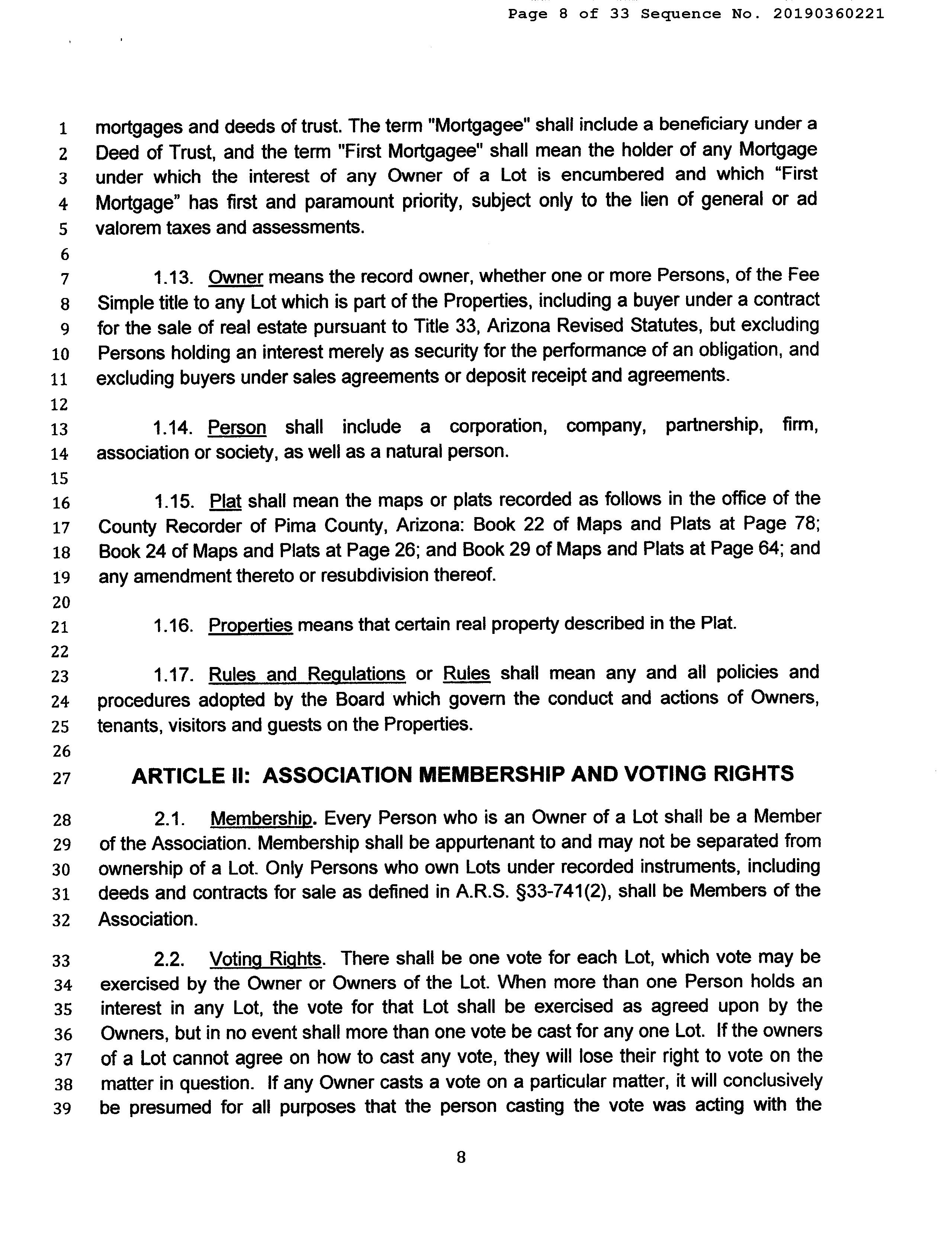 Page 8 of 33 Sequence No. 20190360221

1 mortgages and deeds of trust. The term "Mortgagee" shall include a beneficiary under a
2 Deed of Trust, and the term "First Mortgagee" shall mean the holder of any Mortgage
3 under which the interest of any Owner of a Lot is encumbered and which “First
4 Mortgage” has first and paramount priority, subject only to the lien of general or ad
5 valorem taxes and assessments.
6
7 1.13. Owner means the record owner, whether one or more Persons, of the Fee
8 Simple title to any Lot which is part of the Properties, including a buyer under a contract
9 for the sale of real estate pursuant to Title 33, Arizona Revised Statutes, but excluding
10 Persons holding an interest merely as security for the performance of an obligation, and
11 excluding buyers under sales agreements or deposit receipt and agreements.
12
13 1.14. Person shall include a corporation, company, partnership, firm,
14 association or society, as well as a natural person.
15
16 1.15. Plat shall mean the maps or plats recorded as follows in the office of the
17 County Recorder of Pima County, Arizona: Book 22 of Maps and Plats at Page 78;
18 Book 24 of Maps and Plats at Page 26; and Book 29 of Maps and Plats at Page 64; and
19 any amendment thereto or resubdivision thereof.
20
21 1.16. Properties means that certain real property described in the Plat.
22
23 1.17. Rules and Regulations or Rules shall mean any and all policies and
24 procedures adopted by the Board which govern the conduct and actions of Owners,
25 tenants, visitors and guests on the Properties.
26
27 ARTICLE II: ASSOCIATION MEMBERSHIP AND VOTING RIGHTS

28 2.1. Membership. Every Person who is an Owner of a Lot shall be a Member
29 of the Association. Membership shall be appurtenant to and may not be separated from
30 ownership of a Lot. Only Persons who own Lots under recorded instruments, including
31 deeds and contracts for sale as defined in A.R.S. §33-741(2), shall be Members of the
32 Association.

33 2.2. Voting Rights. There shall be one vote for each Lot, which vote may be
34 exercised by the Owner or Owners of the Lot. When more than one Person holds an
35 interest in any Lot, the vote for that Lot shall be exercised as agreed upon by the
36 Owners, but in no event shall more than one vote be cast for any one Lot. If the owners
37 of a Lot cannot agree on how to cast any vote, they will lose their right to vote on the
38 matter in question. If any Owner casts a vote on a particular matter, it will conclusively
39 be presumed for all purposes that the person casting the vote was acting with the

8